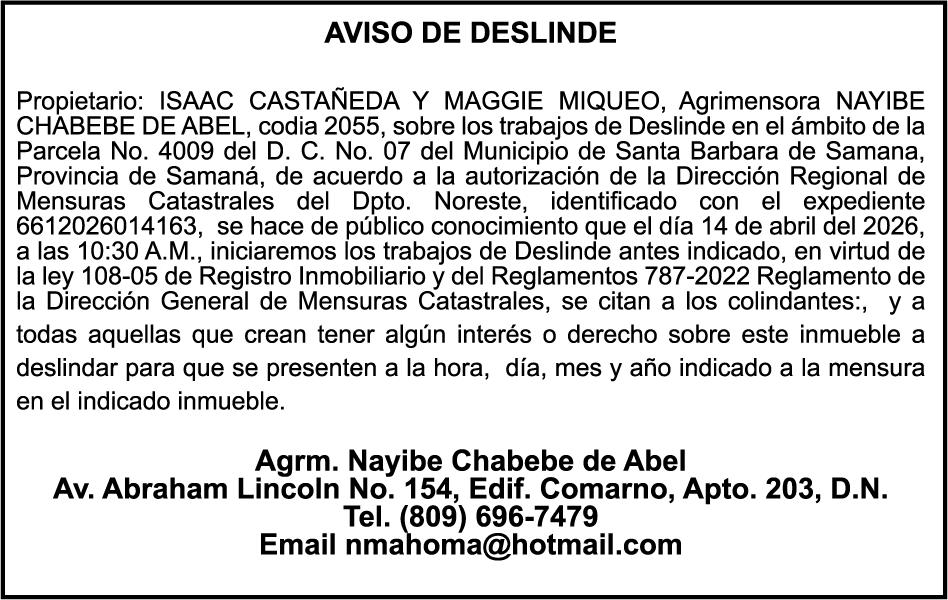 AVISO DE DESLINDE

Propietario: ISAAC CASTAÑEDA Y MAGGIE MIQUEO, Agrimensora NAYIBE CHABEBE DE ABEL, codia 2055, sobre los trabajos de Deslinde en el ámbito de la Parcela No. 4009 del D. C. No. 07 del Municipio de Santa Barbara de Samana, Provincia de Samaná, de acuerdo a la autorización de la Dirección Regional de Mensuras Catastrales del Dpto. Noreste, identificado con el expediente 6612026014163, se hace de público conocimiento que el día 14 de abril del 2026, a las 10:30 A.M., iniciaremos los trabajos de Deslinde antes indicado, en virtud de la ley 108-05 de Registro Inmobiliario y del Reglamentos 787-2022 Reglamento de la Dirección General de Mensuras Catastrales, se citan a los colindantes:, y a todas aquellas que crean tener algún interés o derecho sobre este inmueble a deslindar para que se presenten a la hora, día, mes y año indicado a la mensura en el indicado inmueble.

Agrm. Nayibe Chabebe de Abel
Av. Abraham Lincoln No. 154, Edif. Comarno, Apto. 203, D.N.
Tel. (809) 696-7479
Email nmahoma@hotmail.com